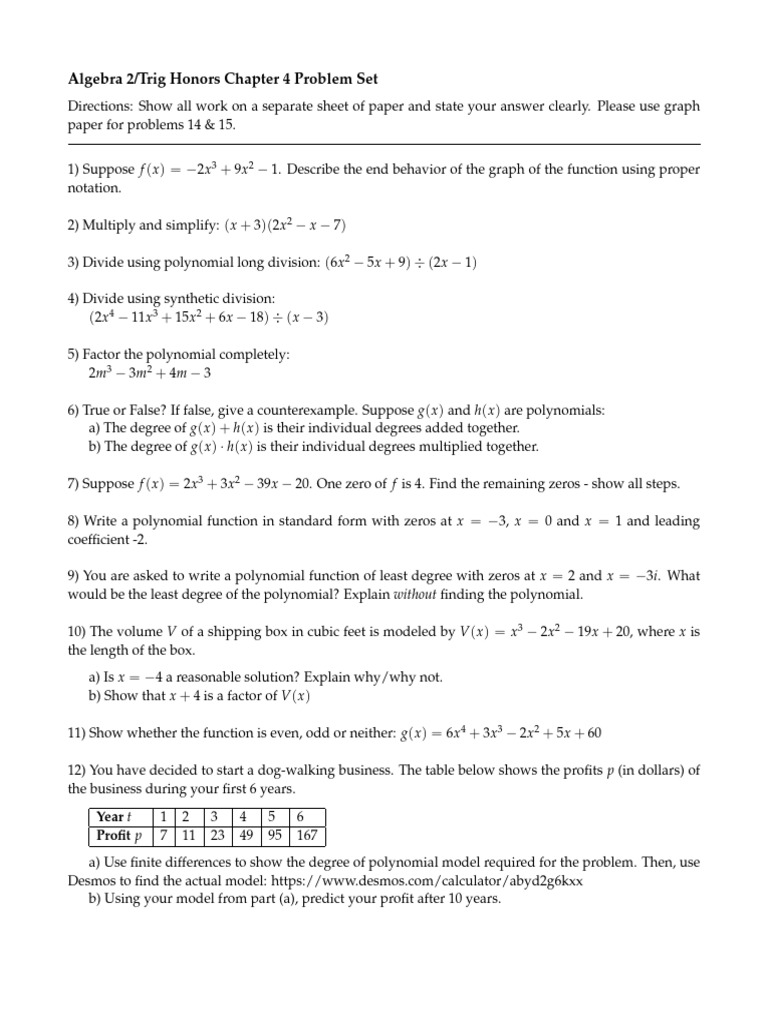 Algebra 2/Trig Honors Chapter 4 Problem Set

Directions: Show all work on a separate sheet of paper and state your answer clearly. Please use graph paper for problems 14 & 15.

1) Suppose $f(x) = -2x^3 + 9x^2 - 1$. Describe the end behavior of the graph of the function using proper notation.

2) Multiply and simplify: $(x+3)(2x^2 - x - 7)$

3) Divide using polynomial long division: $(6x^2 - 5x + 9) \div (2x - 1)$

4) Divide using synthetic division:
$(2x^4 - 11x^3 + 15x^2 + 6x - 18) \div (x - 3)$

5) Factor the polynomial completely:
$2m^3 - 3m^2 + 4m - 3$

6) True or False? If false, give a counterexample. Suppose $g(x)$ and $h(x)$ are polynomials:
a) The degree of $g(x) + h(x)$ is their individual degrees added together.
b) The degree of $g(x) \cdot h(x)$ is their individual degrees multiplied together.

7) Suppose $f(x) = 2x^3 + 3x^2 - 39x - 20$. One zero of $f$ is 4. Find the remaining zeros - show all steps.

8) Write a polynomial function in standard form with zeros at $x = -3$, $x = 0$ and $x = 1$ and leading coefficient -2.

9) You are asked to write a polynomial function of least degree with zeros at $x = 2$ and $x = -3i$. What would be the least degree of the polynomial? Explain without finding the polynomial.

10) The volume $V$ of a shipping box in cubic feet is modeled by $V(x) = x^3 - 2x^2 - 19x + 20$, where $x$ is the length of the box.
a) Is $x = -4$ a reasonable solution? Explain why/why not.
b) Show that $x + 4$ is a factor of $V(x)$

11) Show whether the function is even, odd or neither: $g(x) = 6x^4 + 3x^3 - 2x^2 + 5x + 60$

12) You have decided to start a dog-walking business. The table below shows the profits $p$ (in dollars) of the business during your first 6 years.

| Year $t$ | 1 | 2 | 3 | 4 | 5 | 6 |
|---|---|---|---|---|---|---|
| Profit $p$ | 7 | 11 | 23 | 49 | 95 | 167 |

a) Use finite differences to show the degree of polynomial model required for the problem. Then, use Desmos to find the actual model: https://www.desmos.com/calculator/abyd2g6kxx
b) Using your model from part (a), predict your profit after 10 years.